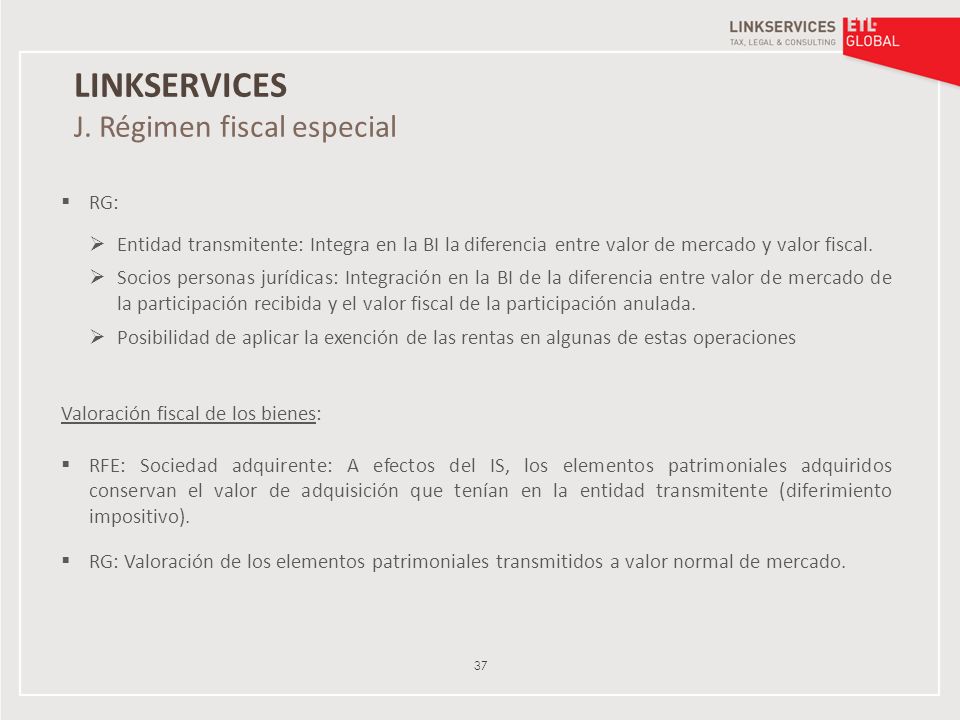 LINKSERVICES
TAX, LEGAL & CONSULTING
ETL GLOBAL

LINKSERVICES
J. Régimen fiscal especial

▪ RG:

➢ Entidad transmitente: Integra en la BI la diferencia entre valor de mercado y valor fiscal.

➢ Socios personas jurídicas: Integración en la BI de la diferencia entre valor de mercado de la participación recibida y el valor fiscal de la participación anulada.

➢ Posibilidad de aplicar la exención de las rentas en algunas de estas operaciones

Valoración fiscal de los bienes:

▪ RFE: Sociedad adquirente: A efectos del IS, los elementos patrimoniales adquiridos conservan el valor de adquisición que tenían en la entidad transmitente (diferimiento impositivo).

▪ RG: Valoración de los elementos patrimoniales transmitidos a valor normal de mercado.

37